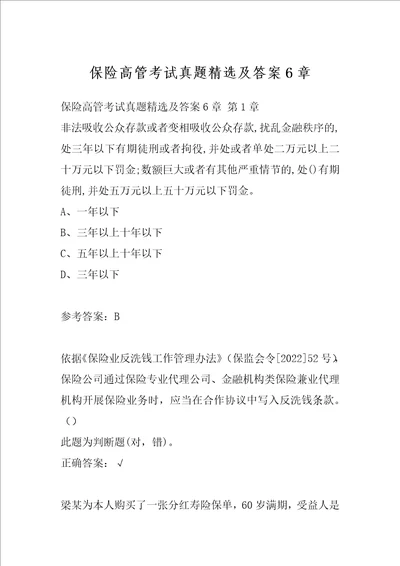 保险高管考试真题精选及答案6章

保险高管考试真题精选及答案6章 第1章

非法吸收公众存款或者变相吸收公众存款,扰乱金融秩序的,处三年以下有期徒刑或者拘役,并处或者单处二万元以上二十万元以下罚金;数额巨大或者有其他严重情节的,处()有期徒刑,并处五万元以上五十万元以下罚金。

A、一年以下

B、三年以上十年以下

C、五年以上十年以下

D、三年以下

参考答案:B

依据《保险业反洗钱工作管理办法》(保监会令[2022]52号),保险公司通过保险专业代理公司、金融机构类保险兼业代理机构开展保险业务时,应当在合作协议中写入反洗钱条款。()

此题为判断题(对,错)。

正确答案:√

梁某为本人购买了一张分红寿险保单,60岁满期,受益人是